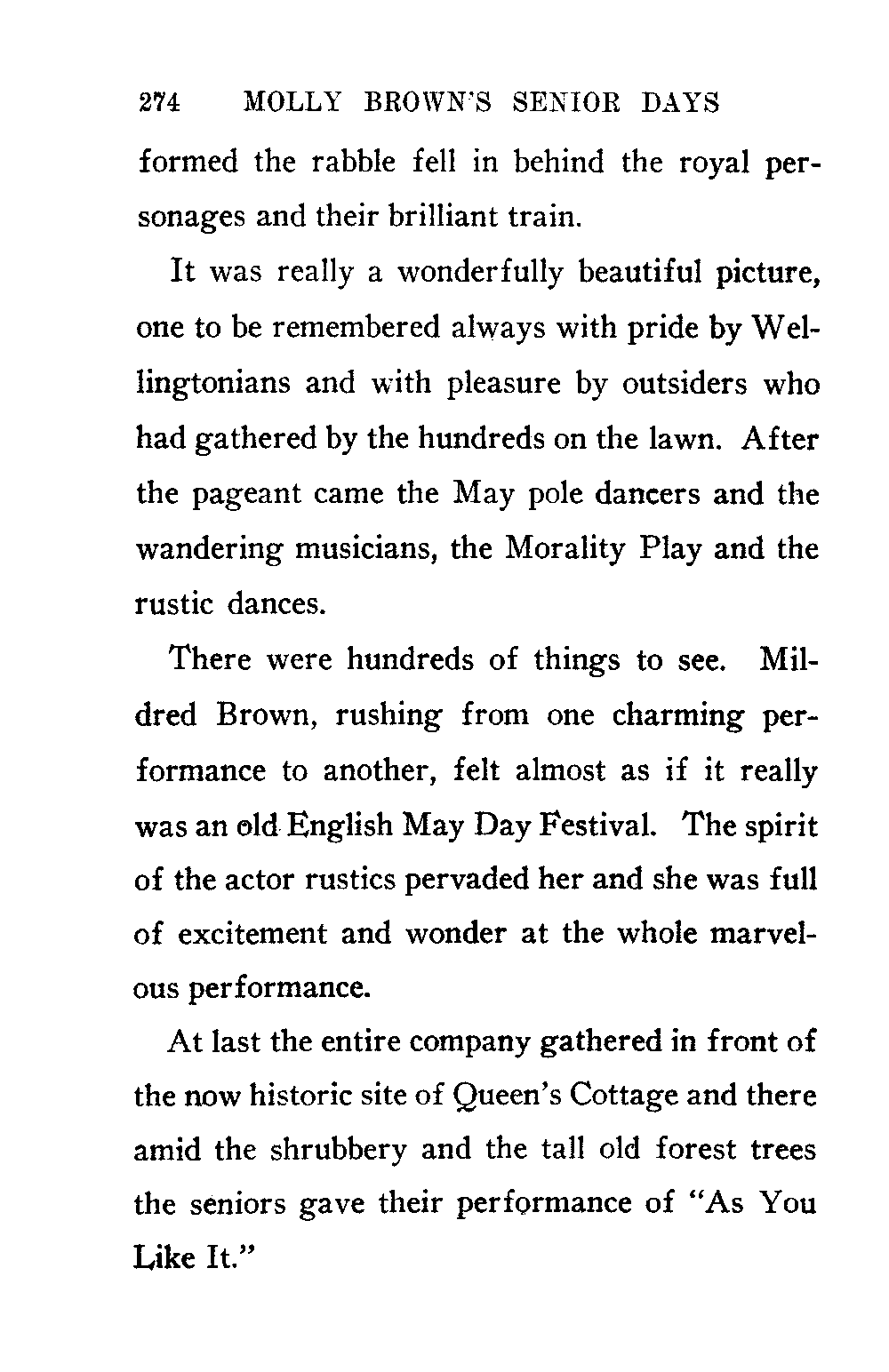 274 MOLLY BROWN'S SENIOR DAYS

formed the rabble fell in behind the royal personages and their brilliant train.

It was really a wonderfully beautiful picture, one to be remembered always with pride by Wellingtonians and with pleasure by outsiders who had gathered by the hundreds on the lawn. After the pageant came the May pole dancers and the wandering musicians, the Morality Play and the rustic dances.

There were hundreds of things to see. Mildred Brown, rushing from one charming performance to another, felt almost as if it really was an old English May Day Festival. The spirit of the actor rustics pervaded her and she was full of excitement and wonder at the whole marvelous performance.

At last the entire company gathered in front of the now historic site of Queen's Cottage and there amid the shrubbery and the tall old forest trees the seniors gave their performance of "As You Like It."